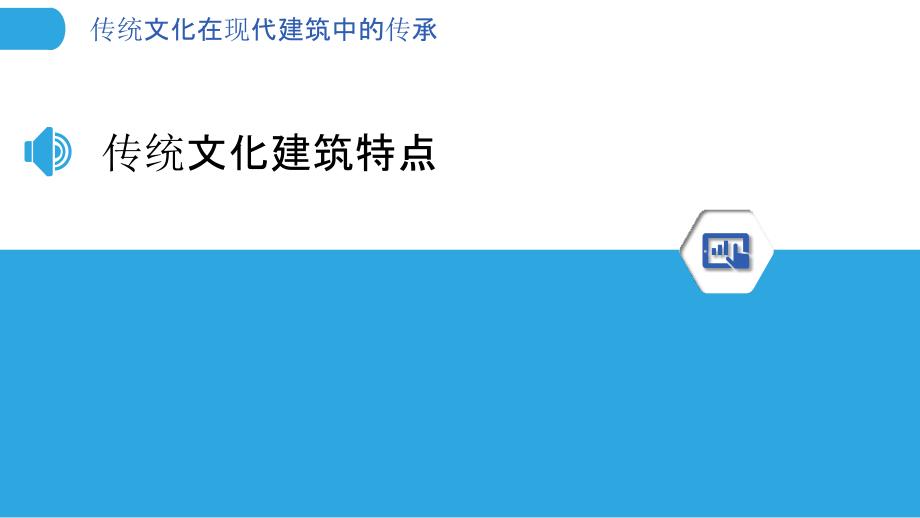 传统文化在现代建筑中的传承

传统文化建筑特点